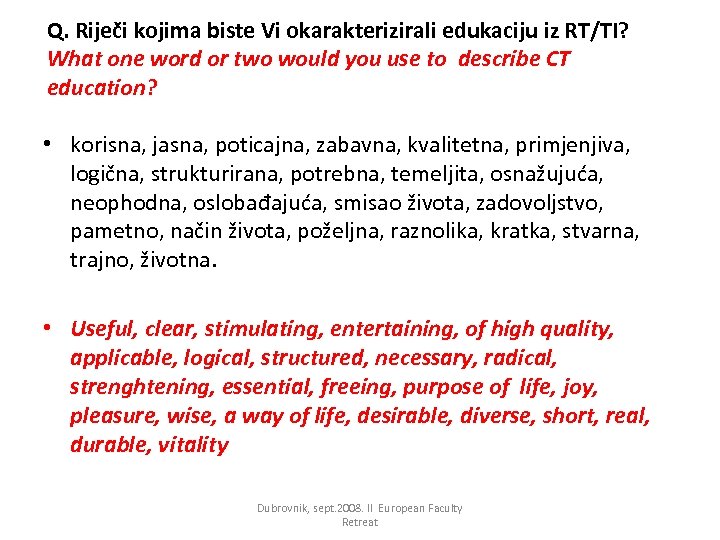 Q. Riječi kojima biste Vi okarakterizirali edukaciju iz RT/TI?
What one word or two would you use to describe CT education?

• korisna, jasna, poticajna, zabavna, kvalitetna, primjenjiva, logična, strukturirana, potrebna, temeljita, osnažujuća, neophodna, oslobađajuća, smisao života, zadovoljstvo, pametno, način života, poželjna, raznolika, kratka, stvarna, trajno, životna.

• Useful, clear, stimulating, entertaining, of high quality, applicable, logical, structured, necessary, radical, strenghtening, essential, freeing, purpose of life, joy, pleasure, wise, a way of life, desirable, diverse, short, real, durable, vitality

Dubrovnik, sept.2008. II European Faculty Retreat